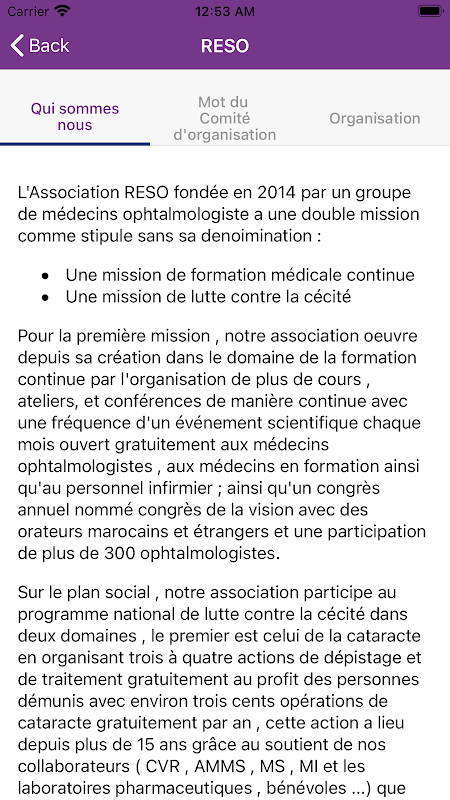 Carrier 12:53 AM

Back RESO

Qui sommes nous

Mot du Comité d'organisation

Organisation

L'Association RESO fondée en 2014 par un groupe de médecins ophtalmologiste a une double mission comme stipule sans sa denoimination :

- Une mission de formation médicale continue
- Une mission de lutte contre la cécité

Pour la première mission , notre association oeuvre depuis sa création dans le domaine de la formation continue par l'organisation de plus de cours , ateliers, et conférences de manière continue avec une fréquence d'un événement scientifique chaque mois ouvert gratuitement aux médecins ophtalmologistes , aux médecins en formation ainsi qu'au personnel infirmier ; ainsi qu'un congrès annuel nommé congrès de la vision avec des orateurs marocains et étrangers et une participation de plus de 300 ophtalmologistes.

Sur le plan social , notre association participe au programme national de lutte contre la cécité dans deux domaines , le premier est celui de la cataracte en organisant trois à quatre actions de dépistage et de traitement gratuitement au profit des personnes démunis avec environ trois cents opérations de cataracte gratuitement par an , cette action a lieu depuis plus de 15 ans grâce au soutient de nos collaborateurs ( CVR , AMMS , MS , MI et les laboratoires pharmaceutiques , bénévoles ...) que